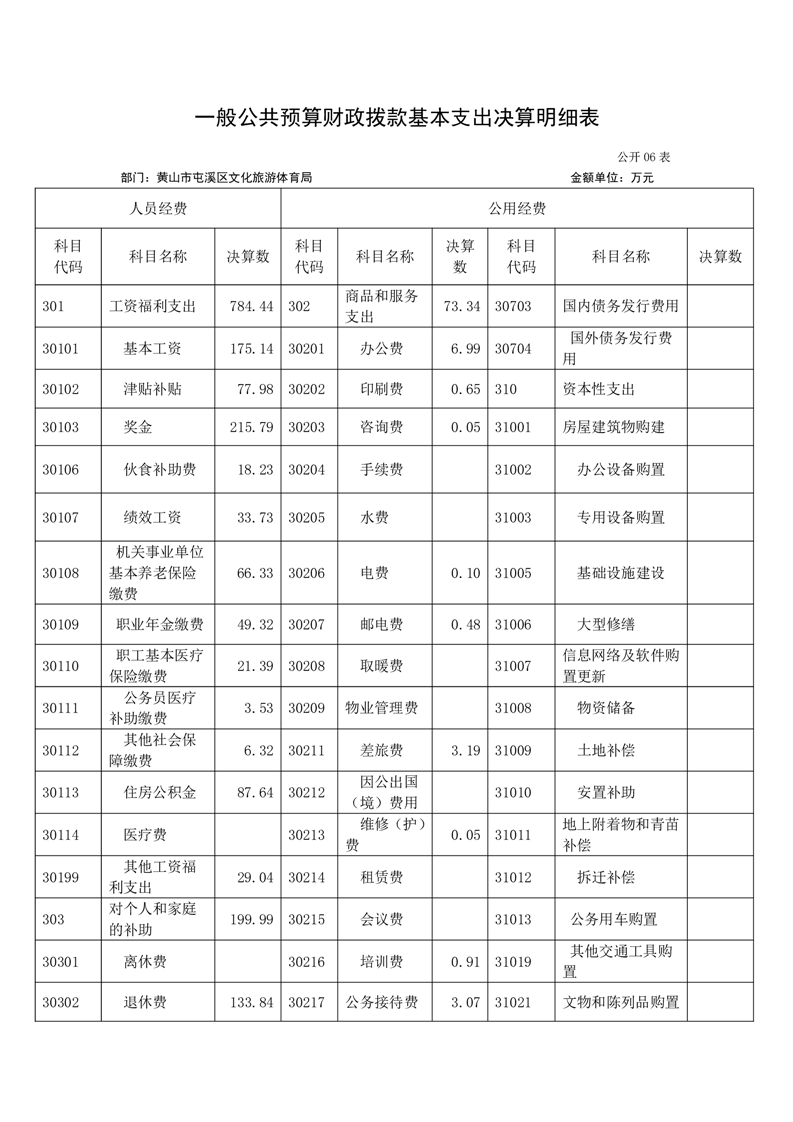 一般公共预算财政拨款基本支出决算明细表

公开 06 表

部门：黄山市屯溪区文化旅游体育局　　金额单位：万元

| 人员经费 | | | 公用经费 | | | | | |
|---|---|---|---|---|---|---|---|---|
| 科目代码 | 科目名称 | 决算数 | 科目代码 | 科目名称 | 决算数 | 科目代码 | 科目名称 | 决算数 |
| 301 | 工资福利支出 | 784.44 | 302 | 商品和服务支出 | 73.34 | 30703 | 国内债务发行费用 | |
| 30101 | 基本工资 | 175.14 | 30201 | 办公费 | 6.99 | 30704 | 国外债务发行费用 | |
| 30102 | 津贴补贴 | 77.98 | 30202 | 印刷费 | 0.65 | 310 | 资本性支出 | |
| 30103 | 奖金 | 215.79 | 30203 | 咨询费 | 0.05 | 31001 | 房屋建筑物购建 | |
| 30106 | 伙食补助费 | 18.23 | 30204 | 手续费 | | 31002 | 办公设备购置 | |
| 30107 | 绩效工资 | 33.73 | 30205 | 水费 | | 31003 | 专用设备购置 | |
| 30108 | 机关事业单位基本养老保险缴费 | 66.33 | 30206 | 电费 | 0.10 | 31005 | 基础设施建设 | |
| 30109 | 职业年金缴费 | 49.32 | 30207 | 邮电费 | 0.48 | 31006 | 大型修缮 | |
| 30110 | 职工基本医疗保险缴费 | 21.39 | 30208 | 取暖费 | | 31007 | 信息网络及软件购置更新 | |
| 30111 | 公务员医疗补助缴费 | 3.53 | 30209 | 物业管理费 | | 31008 | 物资储备 | |
| 30112 | 其他社会保障缴费 | 6.32 | 30211 | 差旅费 | 3.19 | 31009 | 土地补偿 | |
| 30113 | 住房公积金 | 87.64 | 30212 | 因公出国（境）费用 | | 31010 | 安置补助 | |
| 30114 | 医疗费 | | 30213 | 维修（护）费 | 0.05 | 31011 | 地上附着物和青苗补偿 | |
| 30199 | 其他工资福利支出 | 29.04 | 30214 | 租赁费 | | 31012 | 拆迁补偿 | |
| 303 | 对个人和家庭的补助 | 199.99 | 30215 | 会议费 | | 31013 | 公务用车购置 | |
| 30301 | 离休费 | | 30216 | 培训费 | 0.91 | 31019 | 其他交通工具购置 | |
| 30302 | 退休费 | 133.84 | 30217 | 公务接待费 | 3.07 | 31021 | 文物和陈列品购置 | |